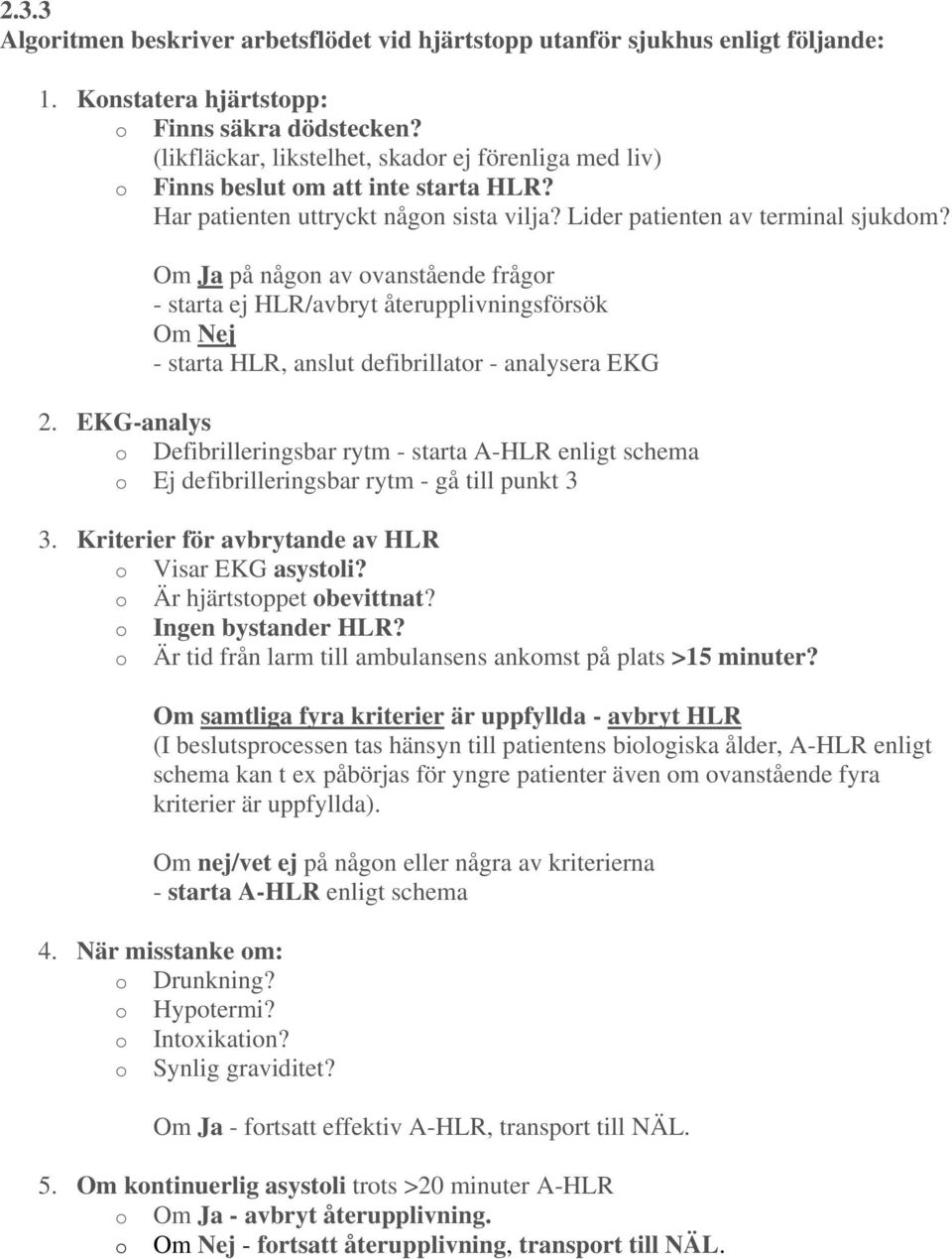 2.3.3
Algoritmen beskriver arbetsflödet vid hjärtstopp utanför sjukhus enligt följande:

1. Konstatera hjärtstopp:
o Finns säkra dödstecken?
(likfläckar, likstelhet, skador ej förenliga med liv)
o Finns beslut om att inte starta HLR?
Har patienten uttryckt någon sista vilja? Lider patienten av terminal sjukdom?

Om Ja på någon av ovanstående frågor
- starta ej HLR/avbryt återupplivningsförsök
Om Nej
- starta HLR, anslut defibrillator - analysera EKG

2. EKG-analys
o Defibrilleringsbar rytm - starta A-HLR enligt schema
o Ej defibrilleringsbar rytm - gå till punkt 3

3. Kriterier för avbrytande av HLR
o Visar EKG asystoli?
o Är hjärtstoppet obevittnat?
o Ingen bystander HLR?
o Är tid från larm till ambulansens ankomst på plats >15 minuter?

Om samtliga fyra kriterier är uppfyllda - avbryt HLR
(I beslutsprocessen tas hänsyn till patientens biologiska ålder, A-HLR enligt schema kan t ex påbörjas för yngre patienter även om ovanstående fyra kriterier är uppfyllda).

Om nej/vet ej på någon eller några av kriterierna
- starta A-HLR enligt schema

4. När misstanke om:
o Drunkning?
o Hypotermi?
o Intoxikation?
o Synlig graviditet?

Om Ja - fortsatt effektiv A-HLR, transport till NÄL.

5. Om kontinuerlig asystoli trots >20 minuter A-HLR
o Om Ja - avbryt återupplivning.
o Om Nej - fortsatt återupplivning, transport till NÄL.